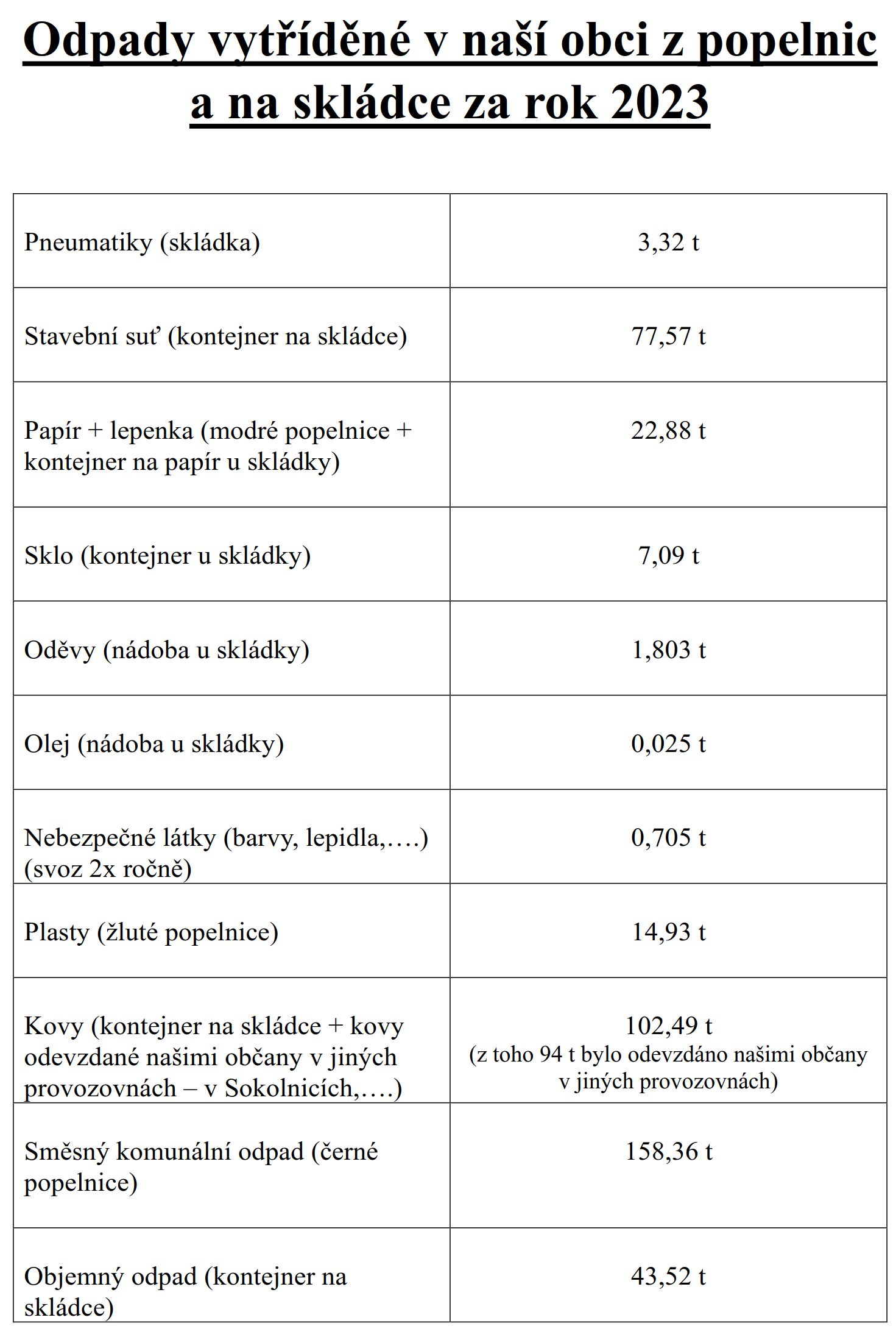 Odpady vytříděné v naší obci z popelnic a na skládce za rok 2023

| | |
|---|---|
| Pneumatiky (skládka) | 3,32 t |
| Stavební suť (kontejner na skládce) | 77,57 t |
| Papír + lepenka (modré popelnice + kontejner na papír u skládky) | 22,88 t |
| Sklo (kontejner u skládky) | 7,09 t |
| Oděvy (nádoba u skládky) | 1,803 t |
| Olej (nádoba u skládky) | 0,025 t |
| Nebezpečné látky (barvy, lepidla,….) (svoz 2x ročně) | 0,705 t |
| Plasty (žluté popelnice) | 14,93 t |
| Kovy (kontejner na skládce + kovy odevzdané našimi občany v jiných provozovnách – v Sokolnicích,….) | 102,49 t (z toho 94 t bylo odevzdáno našimi občany v jiných provozovnách) |
| Směsný komunální odpad (černé popelnice) | 158,36 t |
| Objemný odpad (kontejner na skládce) | 43,52 t |